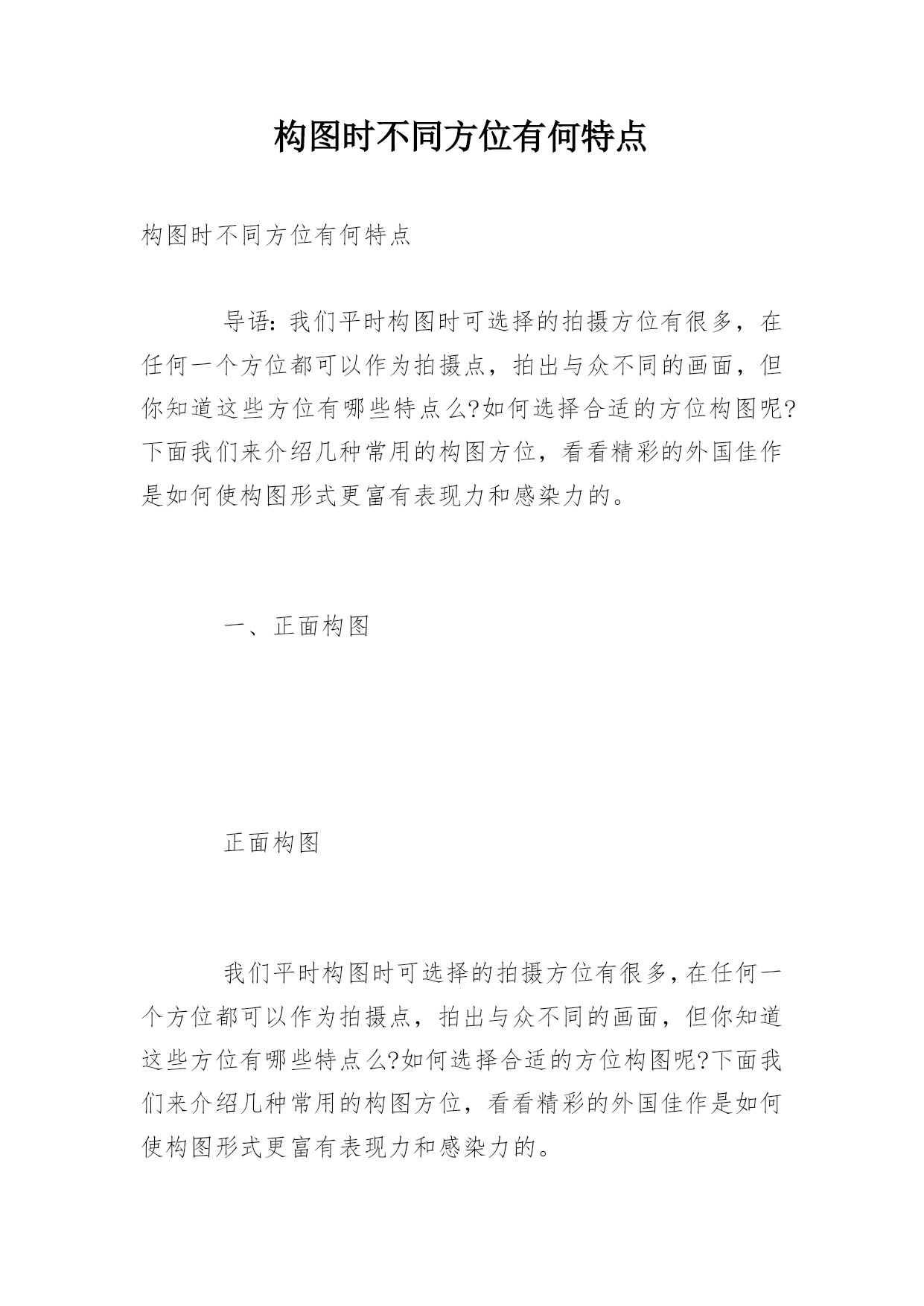 构图时不同方位有何特点

构图时不同方位有何特点

导语：我们平时构图时可选择的拍摄方位有很多，在任何一个方位都可以作为拍摄点，拍出与众不同的画面，但你知道这些方位有哪些特点么?如何选择合适的方位构图呢?下面我们来介绍几种常用的构图方位，看看精彩的外国佳作是如何使构图形式更富有表现力和感染力的。

一、正面构图

正面构图

我们平时构图时可选择的拍摄方位有很多,在任何一个方位都可以作为拍摄点，拍出与众不同的画面，但你知道这些方位有哪些特点么?如何选择合适的方位构图呢?下面我们来介绍几种常用的构图方位，看看精彩的外国佳作是如何使构图形式更富有表现力和感染力的。